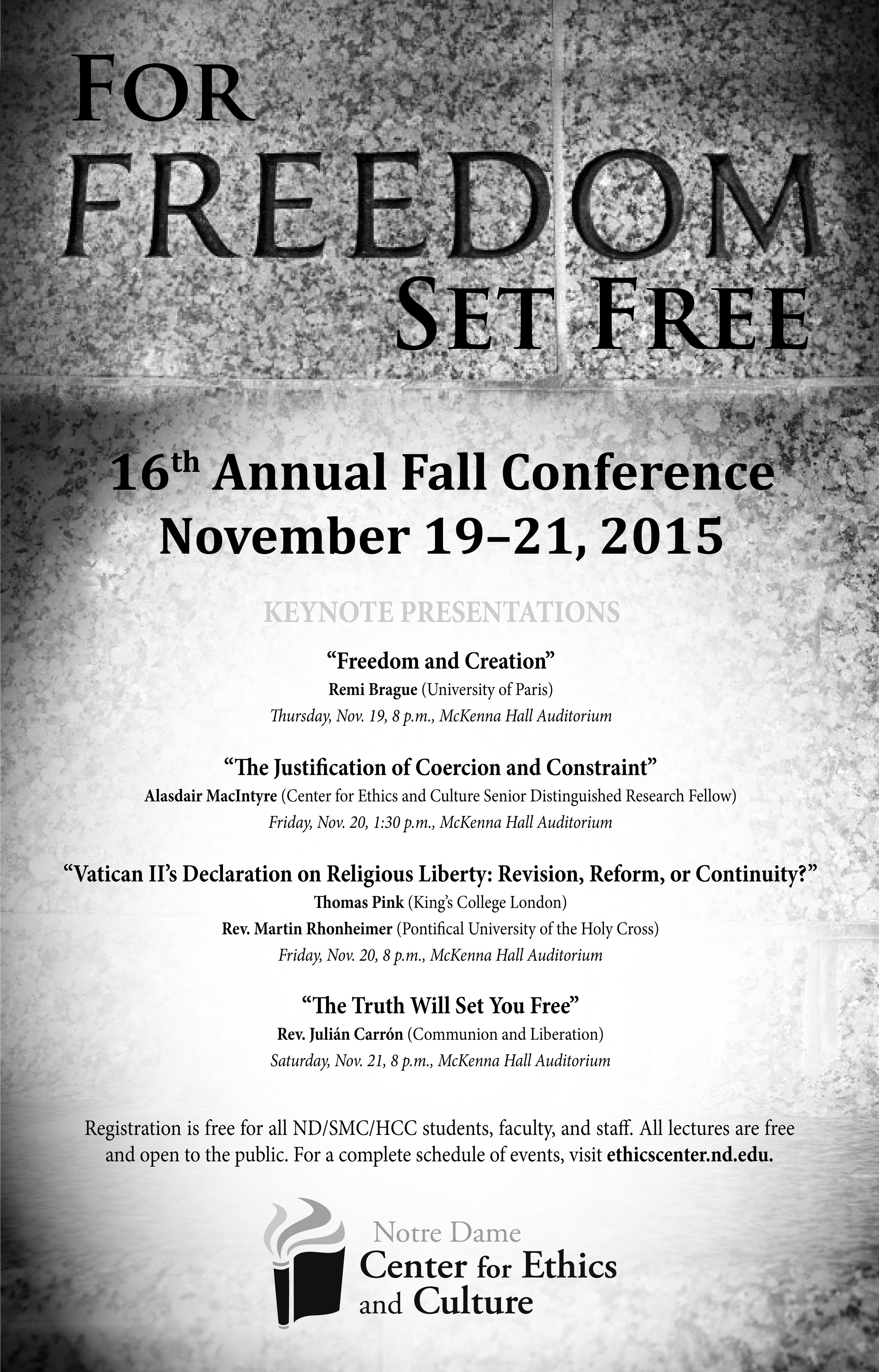 FOR
FREEDOM
SET FREE

16th Annual Fall Conference
November 19–21, 2015

KEYNOTE PRESENTATIONS

"Freedom and Creation"
Remi Brague (University of Paris)
Thursday, Nov. 19, 8 p.m., McKenna Hall Auditorium

"The Justification of Coercion and Constraint"
Alasdair MacIntyre (Center for Ethics and Culture Senior Distinguished Research Fellow)
Friday, Nov. 20, 1:30 p.m., McKenna Hall Auditorium

"Vatican II's Declaration on Religious Liberty: Revision, Reform, or Continuity?"
Thomas Pink (King's College London)
Rev. Martin Rhonheimer (Pontifical University of the Holy Cross)
Friday, Nov. 20, 8 p.m., McKenna Hall Auditorium

"The Truth Will Set You Free"
Rev. Julián Carrón (Communion and Liberation)
Saturday, Nov. 21, 8 p.m., McKenna Hall Auditorium

Registration is free for all ND/SMC/HCC students, faculty, and staff. All lectures are free and open to the public. For a complete schedule of events, visit ethicscenter.nd.edu.

Notre Dame
Center for Ethics
and Culture